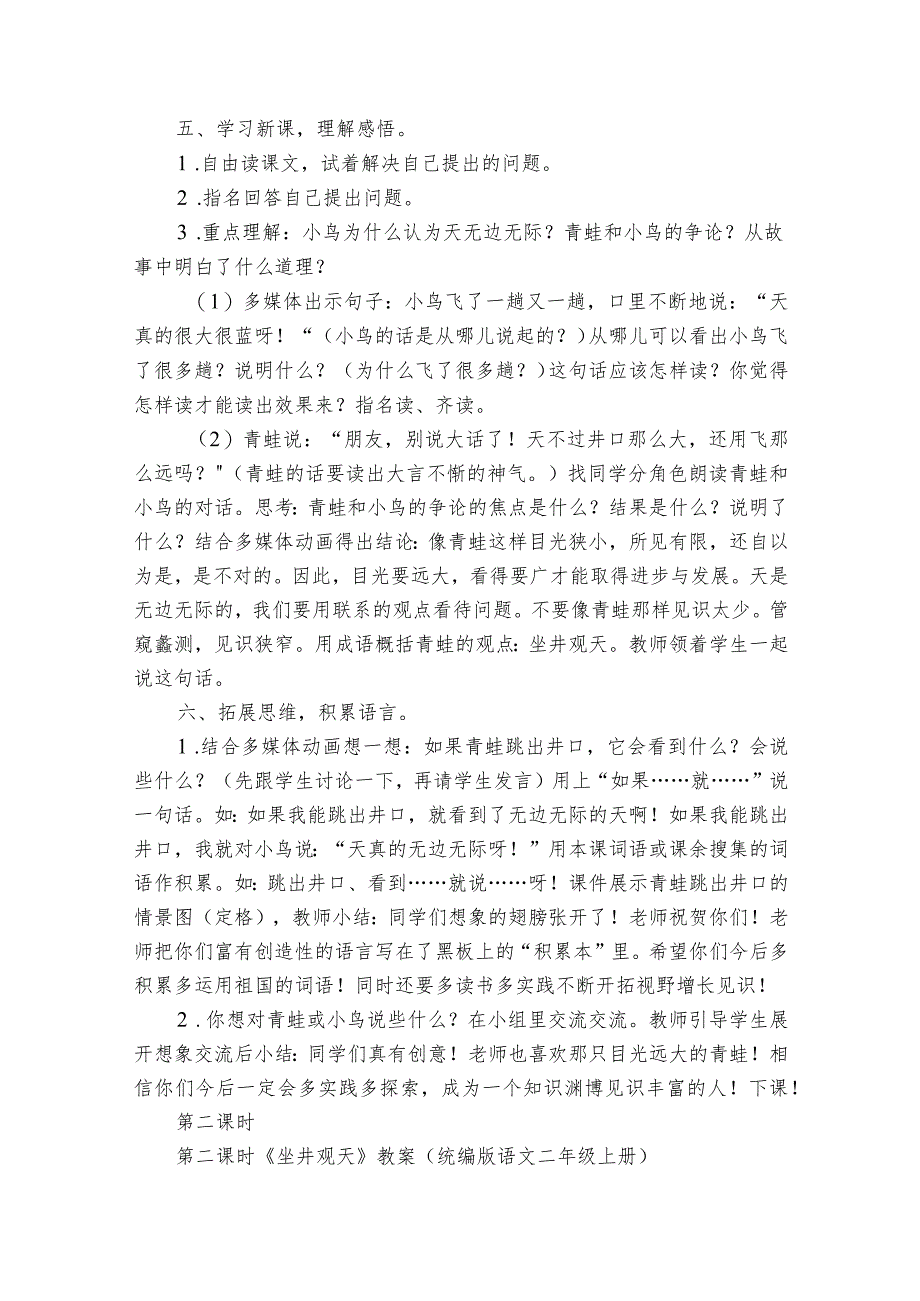 五、学习新课，理解感悟。

1.自由读课文，试着解决自己提出的问题。

2.指名回答自己提出问题。

3.重点理解：小鸟为什么认为天无边无际？青蛙和小鸟的争论？从故事中明白了什么道理？

（1）多媒体出示句子：小鸟飞了一趟又一趟，口里不断地说：“天真的很大很蓝呀！“（小鸟的话是从哪儿说起的？）从哪儿可以看出小鸟飞了很多趟？说明什么？（为什么飞了很多趟？）这句话应该怎样读？你觉得怎样读才能读出效果来？指名读、齐读。

（2）青蛙说：“朋友，别说大话了！天不过井口那么大，还用飞那么远吗？"（青蛙的话要读出大言不惭的神气。）找同学分角色朗读青蛙和小鸟的对话。思考：青蛙和小鸟的争论的焦点是什么？结果是什么？说明了什么？结合多媒体动画得出结论：像青蛙这样目光狭小，所见有限，还自以为是，是不对的。因此，目光要远大，看得要广才能取得进步与发展。天是无边无际的，我们要用联系的观点看待问题。不要像青蛙那样见识太少。管窥蠡测，见识狭窄。用成语概括青蛙的观点：坐井观天。教师领着学生一起说这句话。

六、拓展思维，积累语言。

1.结合多媒体动画想一想：如果青蛙跳出井口，它会看到什么？会说些什么？（先跟学生讨论一下，再请学生发言）用上“如果……就……”说一句话。如：如果我能跳出井口，就看到了无边无际的天啊！如果我能跳出井口，我就对小鸟说：“天真的无边无际呀！”用本课词语或课余搜集的词语作积累。如：跳出井口、看到……就说……呀！课件展示青蛙跳出井口的情景图（定格），教师小结：同学们想象的翅膀张开了！老师祝贺你们！老师把你们富有创造性的语言写在了黑板上的“积累本”里。希望你们今后多积累多运用祖国的词语！同时还要多读书多实践不断开拓视野增长见识！

2.你想对青蛙或小鸟说些什么？在小组里交流交流。教师引导学生展开想象交流后小结：同学们真有创意！老师也喜欢那只目光远大的青蛙！相信你们今后一定会多实践多探索，成为一个知识渊博见识丰富的人！下课！

第二课时

第二课时《坐井观天》教案（统编版语文二年级上册）